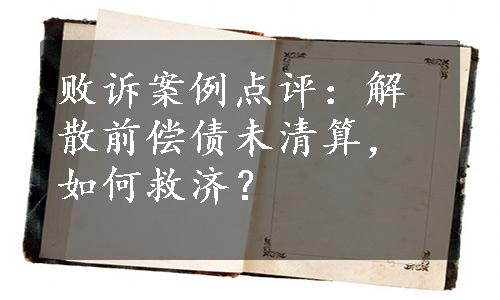 败诉案例点评：解散前偿债未清算，如何救济？